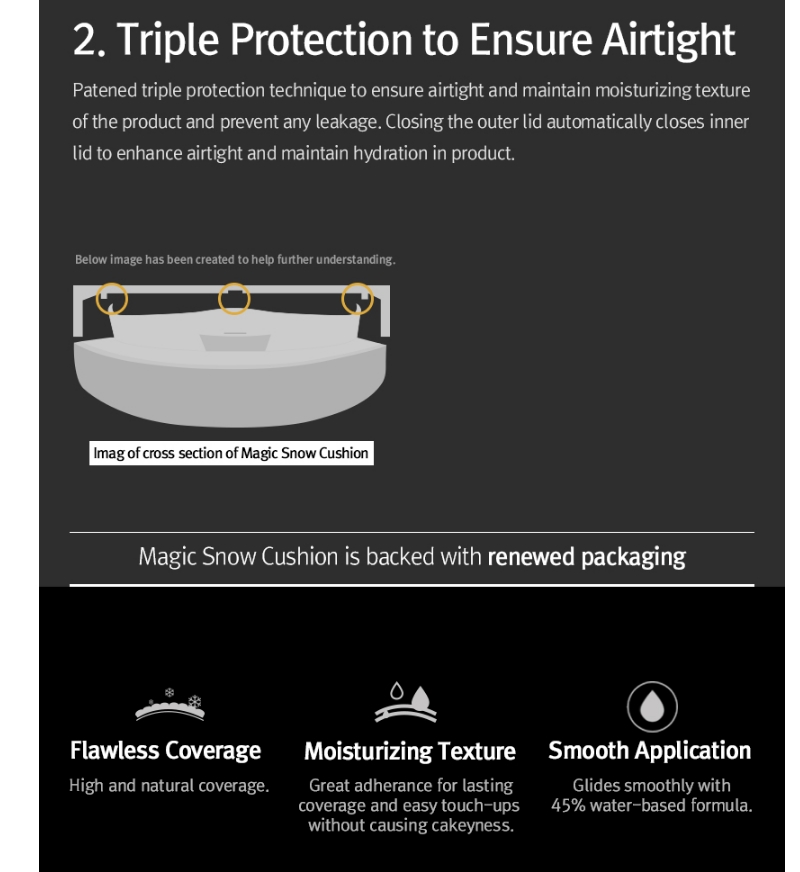 2. Triple Protection to Ensure Airtight

Patened triple protection technique to ensure airtight and maintain moisturizing texture of the product and prevent any leakage. Closing the outer lid automatically closes inner lid to enhance airtight and maintain hydration in product.

Below image has been created to help further understanding.

Imag of cross section of Magic Snow Cushion

Magic Snow Cushion is backed with renewed packaging

Flawless Coverage

High and natural coverage.

Moisturizing Texture

Great adherance for lasting coverage and easy touch-ups without causing cakeyness.

Smooth Application

Glides smoothly with 45% water-based formula.